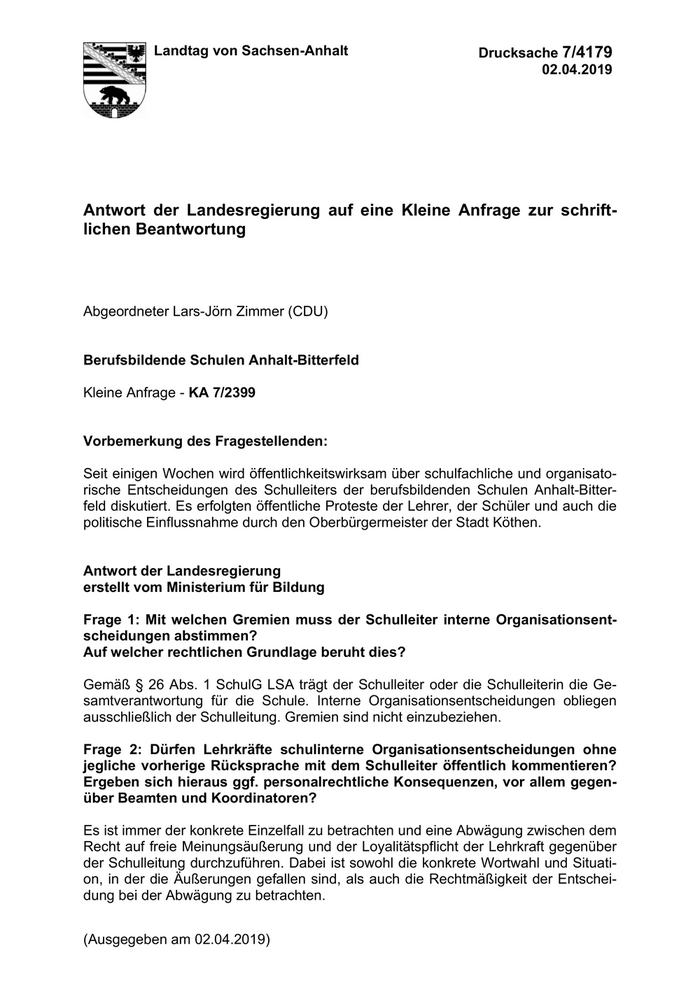 Landtag von Sachsen-Anhalt

Drucksache 7/4179
02.04.2019

Antwort der Landesregierung auf eine Kleine Anfrage zur schriftlichen Beantwortung

Abgeordneter Lars-Jörn Zimmer (CDU)

Berufsbildende Schulen Anhalt-Bitterfeld

Kleine Anfrage - KA 7/2399

Vorbemerkung des Fragestellenden:

Seit einigen Wochen wird öffentlichkeitswirksam über schulfachliche und organisatorische Entscheidungen des Schulleiters der berufsbildenden Schulen Anhalt-Bitterfeld diskutiert. Es erfolgten öffentliche Proteste der Lehrer, der Schüler und auch die politische Einflussnahme durch den Oberbürgermeister der Stadt Köthen.

Antwort der Landesregierung
erstellt vom Ministerium für Bildung

Frage 1: Mit welchen Gremien muss der Schulleiter interne Organisationsentscheidungen abstimmen?
Auf welcher rechtlichen Grundlage beruht dies?

Gemäß § 26 Abs. 1 SchulG LSA trägt der Schulleiter oder die Schulleiterin die Gesamtverantwortung für die Schule. Interne Organisationsentscheidungen obliegen ausschließlich der Schulleitung. Gremien sind nicht einzubeziehen.

Frage 2: Dürfen Lehrkräfte schulinterne Organisationsentscheidungen ohne jegliche vorherige Rücksprache mit dem Schulleiter öffentlich kommentieren? Ergeben sich hieraus ggf. personalrechtliche Konsequenzen, vor allem gegenüber Beamten und Koordinatoren?

Es ist immer der konkrete Einzelfall zu betrachten und eine Abwägung zwischen dem Recht auf freie Meinungsäußerung und der Loyalitätspflicht der Lehrkraft gegenüber der Schulleitung durchzuführen. Dabei ist sowohl die konkrete Wortwahl und Situation, in der die Äußerungen gefallen sind, als auch die Rechtmäßigkeit der Entscheidung bei der Abwägung zu betrachten.

(Ausgegeben am 02.04.2019)